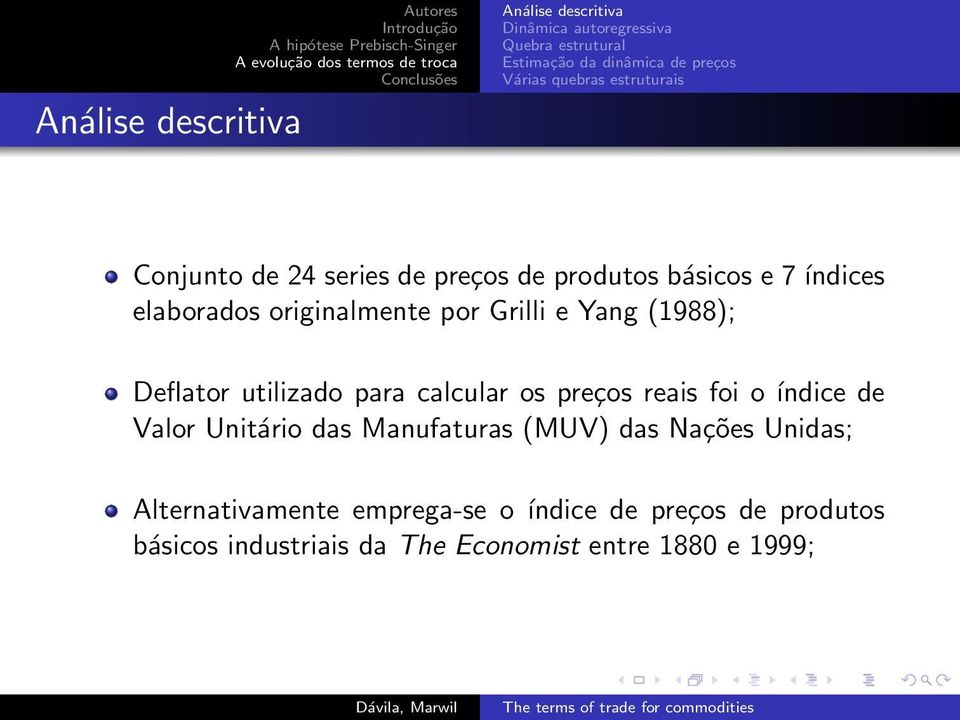 Autores
Introdução
A hipótese Prebisch-Singer
A evolução dos termos de troca
Conclusões

Análise descritiva
Dinâmica autoregressiva
Quebra estrutural
Estimação da dinâmica de preços
Várias quebras estruturais

Análise descritiva

Conjunto de 24 series de preços de produtos básicos e 7 índices elaborados originalmente por Grilli e Yang (1988);

Deflator utilizado para calcular os preços reais foi o índice de Valor Unitário das Manufaturas (MUV) das Nações Unidas;

Alternativamente emprega-se o índice de preços de produtos básicos industriais da The Economist entre 1880 e 1999;

Dávila, Marwil

The terms of trade for commodities